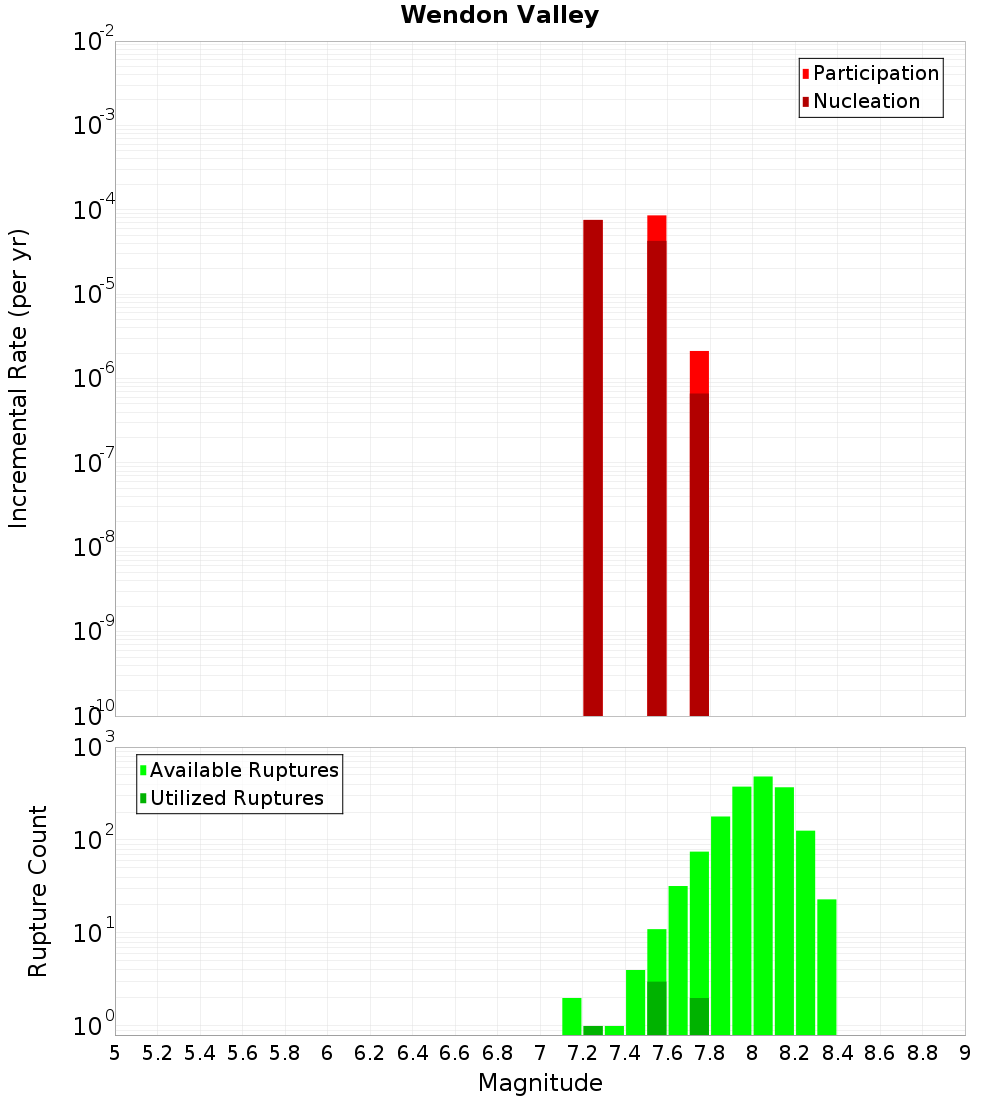 Wendon Valley

Participation
Nucleation

Incremental Rate (per yr)

$10^{-2}$
$10^{-3}$
$10^{-4}$
$10^{-5}$
$10^{-6}$
$10^{-7}$
$10^{-8}$
$10^{-9}$
$10^{-10}$

Available Ruptures
Utilized Ruptures

Rupture Count

$10^{3}$
$10^{2}$
$10^{1}$
$10^{0}$

5 5.2 5.4 5.6 5.8 6 6.2 6.4 6.6 6.8 7 7.2 7.4 7.6 7.8 8 8.2 8.4 8.6 8.8 9

Magnitude